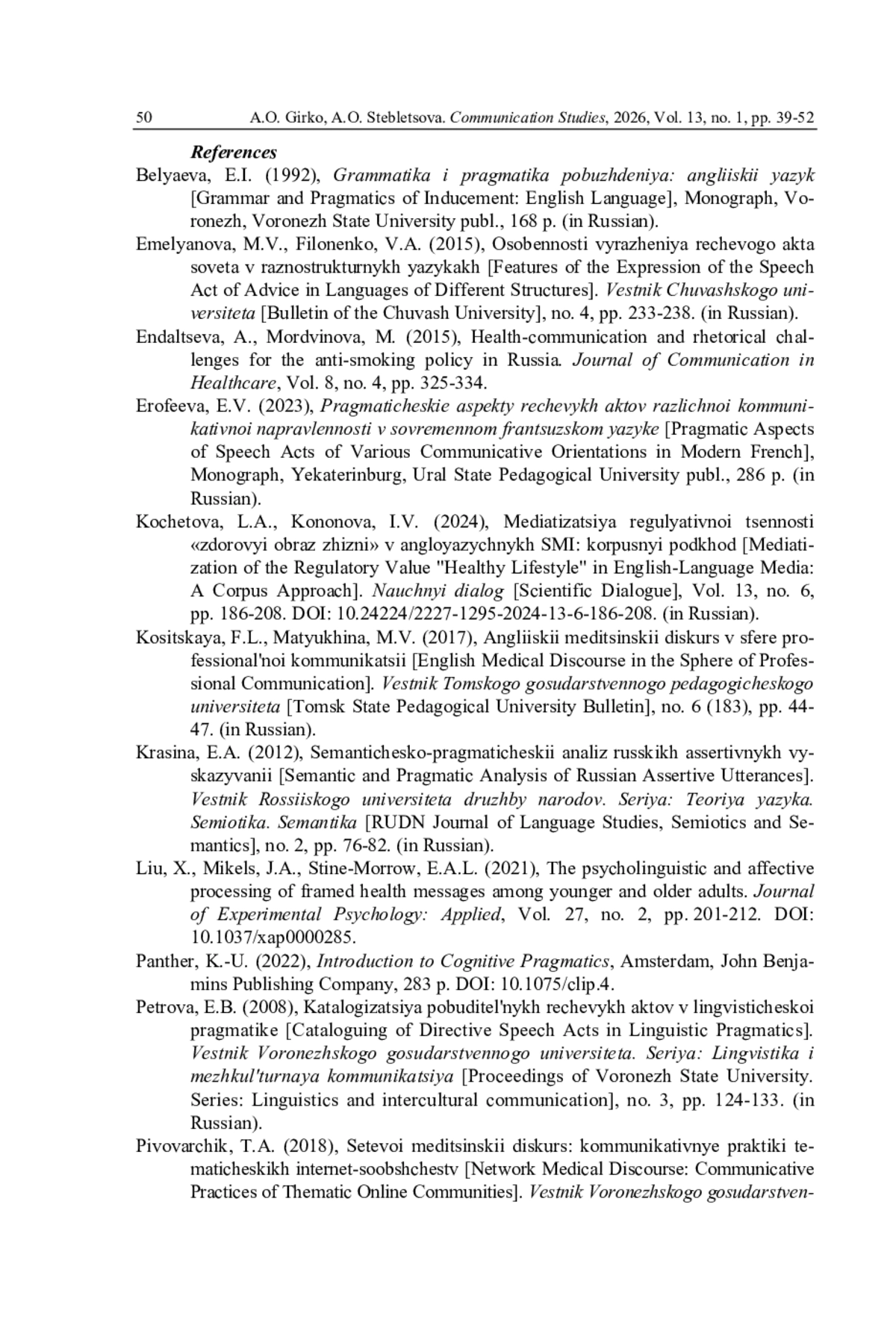 50 A.O. Girko, A.O. Stebletsova. Communication Studies, 2026, Vol. 13, no. 1, pp. 39-52

References

Belyaeva, E.I. (1992), Grammatika i pragmatika pobuzhdeniya: angliiskii yazyk [Grammar and Pragmatics of Inducement: English Language], Monograph, Voronezh, Voronezh State University publ., 168 p. (in Russian).

Emelyanova, M.V., Filonenko, V.A. (2015), Osobennosti vyrazheniya rechevogo akta soveta v raznostrukturnykh yazykakh [Features of the Expression of the Speech Act of Advice in Languages of Different Structures]. Vestnik Chuvashskogo universiteta [Bulletin of the Chuvash University], no. 4, pp. 233-238. (in Russian).

Endaltseva, A., Mordvinova, M. (2015), Health-communication and rhetorical challenges for the anti-smoking policy in Russia. Journal of Communication in Healthcare, Vol. 8, no. 4, pp. 325-334.

Erofeeva, E.V. (2023), Pragmaticheskie aspekty rechevykh aktov razlichnoi kommunikativnoi napravlennosti v sovremennom frantsuzskom yazyke [Pragmatic Aspects of Speech Acts of Various Communicative Orientations in Modern French], Monograph, Yekaterinburg, Ural State Pedagogical University publ., 286 p. (in Russian).

Kochetova, L.A., Kononova, I.V. (2024), Mediatizatsiya regulyativnoi tsennosti «zdorovyi obraz zhizni» v angloyazychnykh SMI: korpusnyi podkhod [Mediatization of the Regulatory Value "Healthy Lifestyle" in English-Language Media: A Corpus Approach]. Nauchnyi dialog [Scientific Dialogue], Vol. 13, no. 6, pp. 186-208. DOI: 10.24224/2227-1295-2024-13-6-186-208. (in Russian).

Kositskaya, F.L., Matyukhina, M.V. (2017), Angliiskii meditsinskii diskurs v sfere professional'noi kommunikatsii [English Medical Discourse in the Sphere of Professional Communication]. Vestnik Tomskogo gosudarstvennogo pedagogicheskogo universiteta [Tomsk State Pedagogical University Bulletin], no. 6 (183), pp. 44-47. (in Russian).

Krasina, E.A. (2012), Semantichesko-pragmaticheskii analiz russkikh assertivnykh vyskazyvanii [Semantic and Pragmatic Analysis of Russian Assertive Utterances]. Vestnik Rossiiskogo universiteta druzhby narodov. Seriya: Teoriya yazyka. Semiotika. Semantika [RUDN Journal of Language Studies, Semiotics and Semantics], no. 2, pp. 76-82. (in Russian).

Liu, X., Mikels, J.A., Stine-Morrow, E.A.L. (2021), The psycholinguistic and affective processing of framed health messages among younger and older adults. Journal of Experimental Psychology: Applied, Vol. 27, no. 2, pp. 201-212. DOI: 10.1037/xap0000285.

Panther, K.-U. (2022), Introduction to Cognitive Pragmatics, Amsterdam, John Benjamins Publishing Company, 283 p. DOI: 10.1075/clip.4.

Petrova, E.B. (2008), Katalogizatsiya pobuditel'nykh rechevykh aktov v lingvisticheskoi pragmatike [Cataloguing of Directive Speech Acts in Linguistic Pragmatics]. Vestnik Voronezhskogo gosudarstvennogo universiteta. Seriya: Lingvistika i mezhkul'turnaya kommunikatsiya [Proceedings of Voronezh State University. Series: Linguistics and intercultural communication], no. 3, pp. 124-133. (in Russian).

Pivovarchik, T.A. (2018), Setevoi meditsinskii diskurs: kommunikativnye praktiki tematicheskikh internet-soobshchestv [Network Medical Discourse: Communicative Practices of Thematic Online Communities]. Vestnik Voronezhskogo gosudarstven-